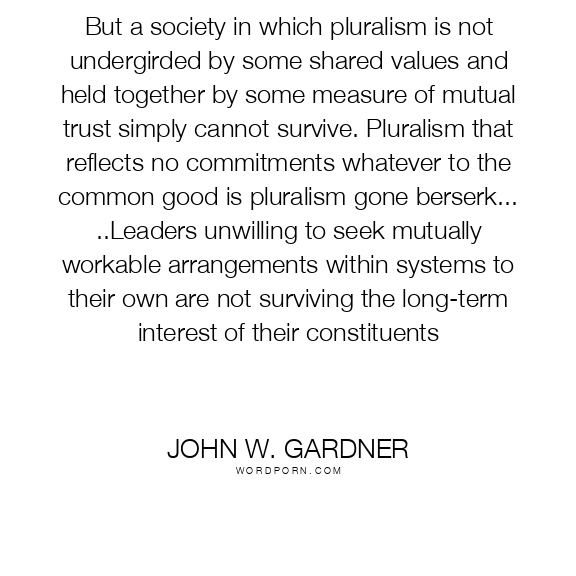 But a society in which pluralism is not undergirded by some shared values and held together by some measure of mutual trust simply cannot survive. Pluralism that reflects no commitments whatever to the common good is pluralism gone berserk... ..Leaders unwilling to seek mutually workable arrangements within systems to their own are not surviving the long-term interest of their constituents

JOHN W. GARDNER
WORDPORN.COM